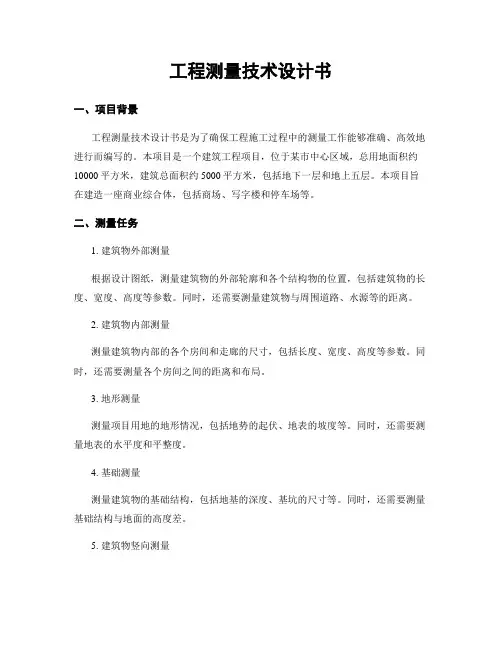 工程测量技术设计书

一、项目背景

工程测量技术设计书是为了确保工程施工过程中的测量工作能够准确、高效地进行而编写的。本项目是一个建筑工程项目，位于某市中心区域，总用地面积约10000平方米，建筑总面积约5000平方米，包括地下一层和地上五层。本项目旨在建造一座商业综合体，包括商场、写字楼和停车场等。

二、测量任务

1. 建筑物外部测量

根据设计图纸，测量建筑物的外部轮廓和各个结构物的位置，包括建筑物的长度、宽度、高度等参数。同时，还需要测量建筑物与周围道路、水源等的距离。

2. 建筑物内部测量

测量建筑物内部的各个房间和走廊的尺寸，包括长度、宽度、高度等参数。同时，还需要测量各个房间之间的距离和布局。

3. 地形测量

测量项目用地的地形情况，包括地势的起伏、地表的坡度等。同时，还需要测量地表的水平度和平整度。

4. 基础测量

测量建筑物的基础结构，包括地基的深度、基坑的尺寸等。同时，还需要测量基础结构与地面的高度差。

5. 建筑物竖向测量